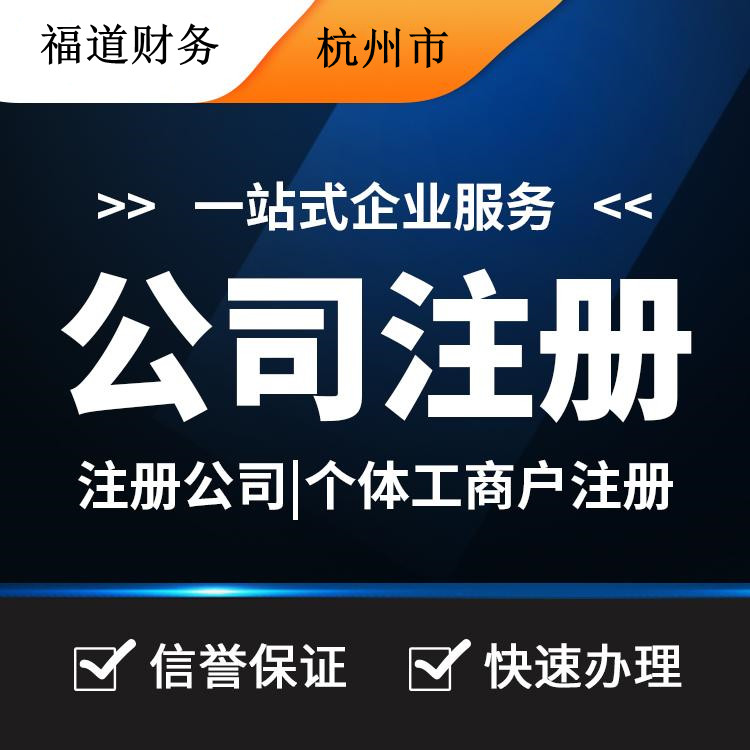 福道财务 杭州市

>> 一站式企业服务 <<

公司注册

注册公司|个体工商户注册

信誉保证 快速办理